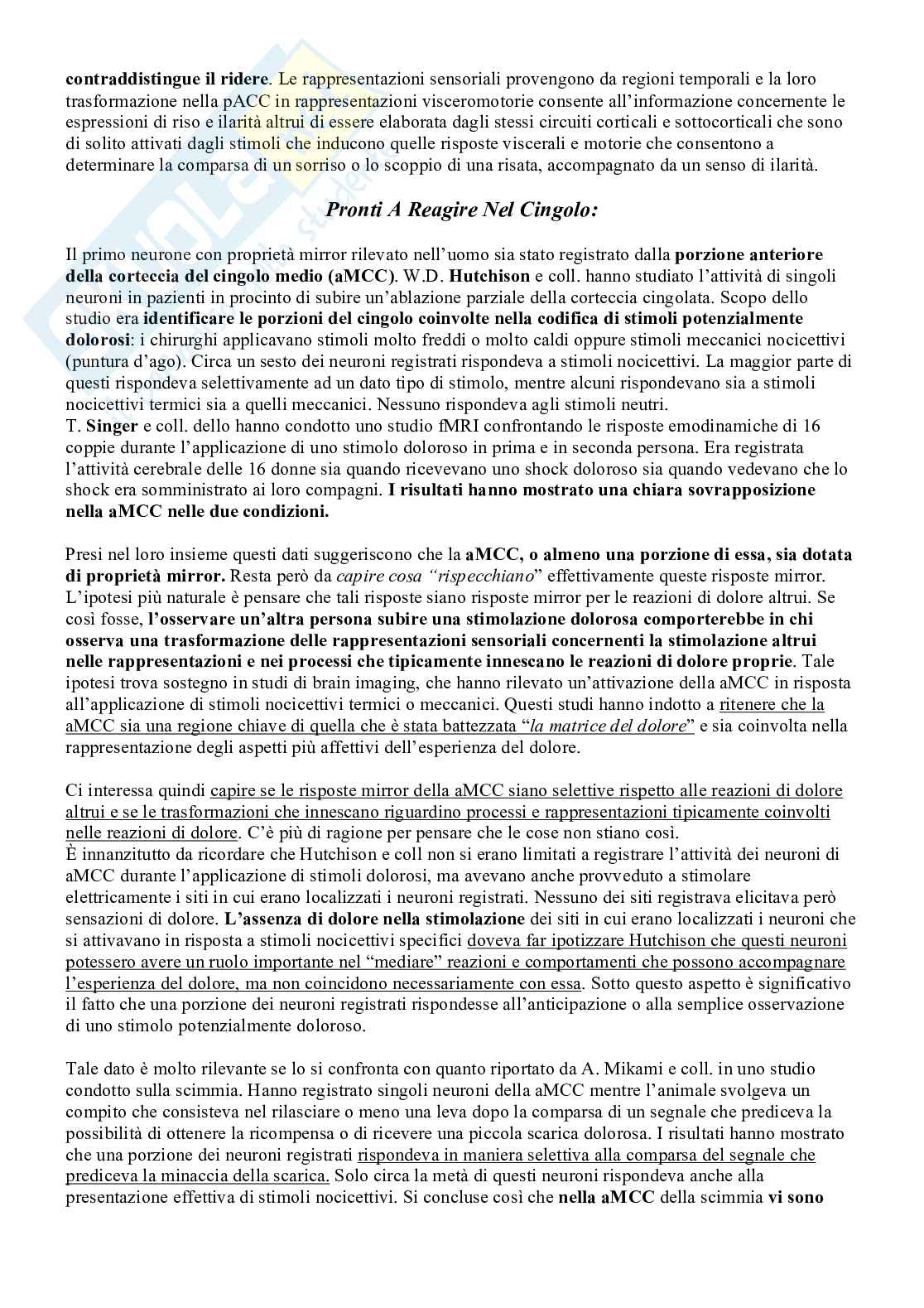 contraddistingue il ridere. Le rappresentazioni sensoriali provengono da regioni temporali e la loro trasformazione nella pACC in rappresentazioni visceromotorie consente all'informazione concernente le espressioni di riso e ilarità altrui di essere elaborata dagli stessi circuiti corticali e sottocorticali che sono di solito attivati dagli stimoli che inducono quelle risposte viscerali e motorie che consentono a determinare la comparsa di un sorriso o lo scoppio di una risata, accompagnato da un senso di ilarità.

Pronti A Reagire Nel Cingolo:

Il primo neurone con proprietà mirror rilevato nell'uomo sia stato registrato dalla porzione anteriore della corteccia del cingolo medio (aMCC). W.D. Hutchison e coll. hanno studiato l'attività di singoli neuroni in pazienti in procinto di subire un'ablazione parziale della corteccia cingolata. Scopo dello studio era identificare le porzioni del cingolo coinvolte nella codifica di stimoli potenzialmente dolorosi: i chirurghi applicavano stimoli molto freddi o molto caldi oppure stimoli meccanici nocicettivi (puntura d'ago). Circa un sesto dei neuroni registrati rispondeva a stimoli nocicettivi. La maggior parte di questi rispondeva selettivamente ad un dato tipo di stimolo, mentre alcuni rispondevano sia a stimoli nocicettivi termici sia a quelli meccanici. Nessuno rispondeva agli stimoli neutri.
T. Singer e coll. dello hanno condotto uno studio fMRI confrontando le risposte emodinamiche di 16 coppie durante l'applicazione di uno stimolo doloroso in prima e in seconda persona. Era registrata l'attività cerebrale delle 16 donne sia quando ricevevano uno shock doloroso sia quando vedevano che lo shock era somministrato ai loro compagni. I risultati hanno mostrato una chiara sovrapposizione nella aMCC nelle due condizioni.

Presi nel loro insieme questi dati suggeriscono che la aMCC, o almeno una porzione di essa, sia dotata di proprietà mirror. Resta però da capire cosa "rispecchiano" effettivamente queste risposte mirror. L'ipotesi più naturale è pensare che tali risposte siano risposte mirror per le reazioni di dolore altrui. Se così fosse, l'osservare un'altra persona subire una stimolazione dolorosa comporterebbe in chi osserva una trasformazione delle rappresentazioni sensoriali concernenti la stimolazione altrui nelle rappresentazioni e nei processi che tipicamente innescano le reazioni di dolore proprie. Tale ipotesi trova sostegno in studi di brain imaging, che hanno rilevato un'attivazione della aMCC in risposta all'applicazione di stimoli nocicettivi termici o meccanici. Questi studi hanno indotto a ritenere che la aMCC sia una regione chiave di quella che è stata battezzata "la matrice del dolore" e sia coinvolta nella rappresentazione degli aspetti più affettivi dell'esperienza del dolore.

Ci interessa quindi capire se le risposte mirror della aMCC siano selettive rispetto alle reazioni di dolore altrui e se le trasformazioni che innescano riguardino processi e rappresentazioni tipicamente coinvolti nelle reazioni di dolore. C'è più di ragione per pensare che le cose non stiano così.
È innanzitutto da ricordare che Hutchison e coll non si erano limitati a registrare l'attività dei neuroni di aMCC durante l'applicazione di stimoli dolorosi, ma avevano anche provveduto a stimolare elettricamente i siti in cui erano localizzati i neuroni registrati. Nessuno dei siti registrava elicitava però sensazioni di dolore. L'assenza di dolore nella stimolazione dei siti in cui erano localizzati i neuroni che si attivavano in risposta a stimoli nocicettivi specifici doveva far ipotizzare Hutchison che questi neuroni potessero avere un ruolo importante nel "mediare" reazioni e comportamenti che possono accompagnare l'esperienza del dolore, ma non coincidono necessariamente con essa. Sotto questo aspetto è significativo il fatto che una porzione dei neuroni registrati rispondesse all'anticipazione o alla semplice osservazione di uno stimolo potenzialmente doloroso.

Tale dato è molto rilevante se lo si confronta con quanto riportato da A. Mikami e coll. in uno studio condotto sulla scimmia. Hanno registrato singoli neuroni della aMCC mentre l'animale svolgeva un compito che consisteva nel rilasciare o meno una leva dopo la comparsa di un segnale che prediceva la possibilità di ottenere la ricompensa o di ricevere una piccola scarica dolorosa. I risultati hanno mostrato che una porzione dei neuroni registrati rispondeva in maniera selettiva alla comparsa del segnale che prediceva la minaccia della scarica. Solo circa la metà di questi neuroni rispondeva anche alla presentazione effettiva di stimoli nocicettivi. Si concluse così che nella aMCC della scimmia vi sono